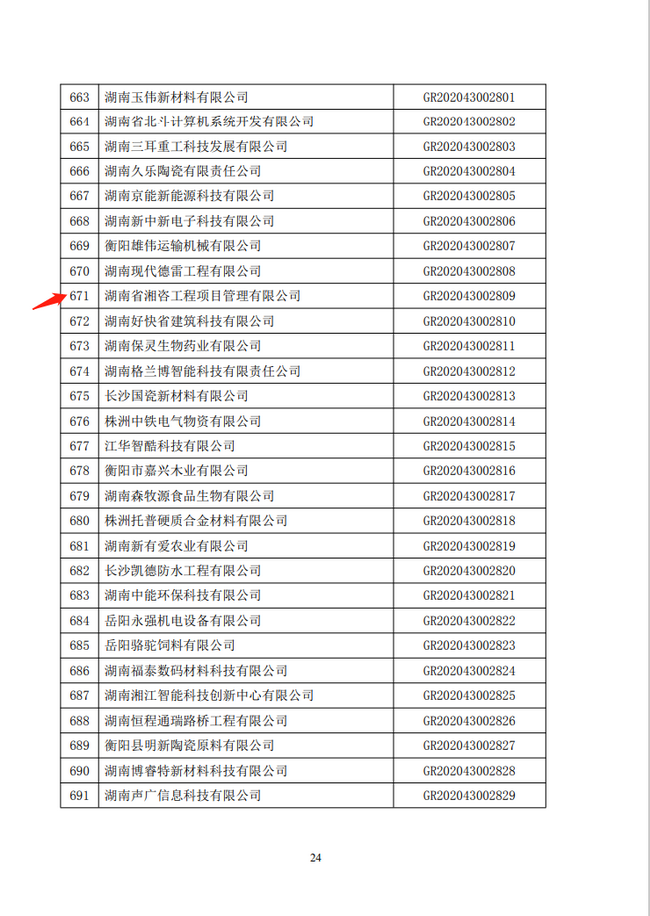 | 663 | 湖南玉伟新材料有限公司 | GR202043002801 |
|---|---|---|
| 664 | 湖南省北斗计算机系统开发有限公司 | GR202043002802 |
| 665 | 湖南三耳重工科技发展有限公司 | GR202043002803 |
| 666 | 湖南久乐陶瓷有限责任公司 | GR202043002804 |
| 667 | 湖南京能新能源科技有限公司 | GR202043002805 |
| 668 | 湖南新中新电子科技有限公司 | GR202043002806 |
| 669 | 衡阳雄伟运输机械有限公司 | GR202043002807 |
| 670 | 湖南现代德雷工程有限公司 | GR202043002808 |
| 671 | 湖南省湘咨工程项目管理有限公司 | GR202043002809 |
| 672 | 湖南好快省建筑科技有限公司 | GR202043002810 |
| 673 | 湖南保灵生物药业有限公司 | GR202043002811 |
| 674 | 湖南格兰博智能科技有限责任公司 | GR202043002812 |
| 675 | 长沙国瓷新材料有限公司 | GR202043002813 |
| 676 | 株洲中铁电气物资有限公司 | GR202043002814 |
| 677 | 江华智酷科技有限公司 | GR202043002815 |
| 678 | 衡阳市嘉兴木业有限公司 | GR202043002816 |
| 679 | 湖南森牧源食品生物有限公司 | GR202043002817 |
| 680 | 株洲托普硬质合金材料有限公司 | GR202043002818 |
| 681 | 湖南新有爱农业有限公司 | GR202043002819 |
| 682 | 长沙凯德防水工程有限公司 | GR202043002820 |
| 683 | 湖南中能环保科技有限公司 | GR202043002821 |
| 684 | 岳阳永强机电设备有限公司 | GR202043002822 |
| 685 | 岳阳骆驼饲料有限公司 | GR202043002823 |
| 686 | 湖南福泰数码材料科技有限公司 | GR202043002824 |
| 687 | 湖南湘江智能科技创新中心有限公司 | GR202043002825 |
| 688 | 湖南恒程通瑞路桥工程有限公司 | GR202043002826 |
| 689 | 衡阳县明新陶瓷原料有限公司 | GR202043002827 |
| 690 | 湖南博睿特新材料科技有限公司 | GR202043002828 |
| 691 | 湖南声广信息科技有限公司 | GR202043002829 |

24